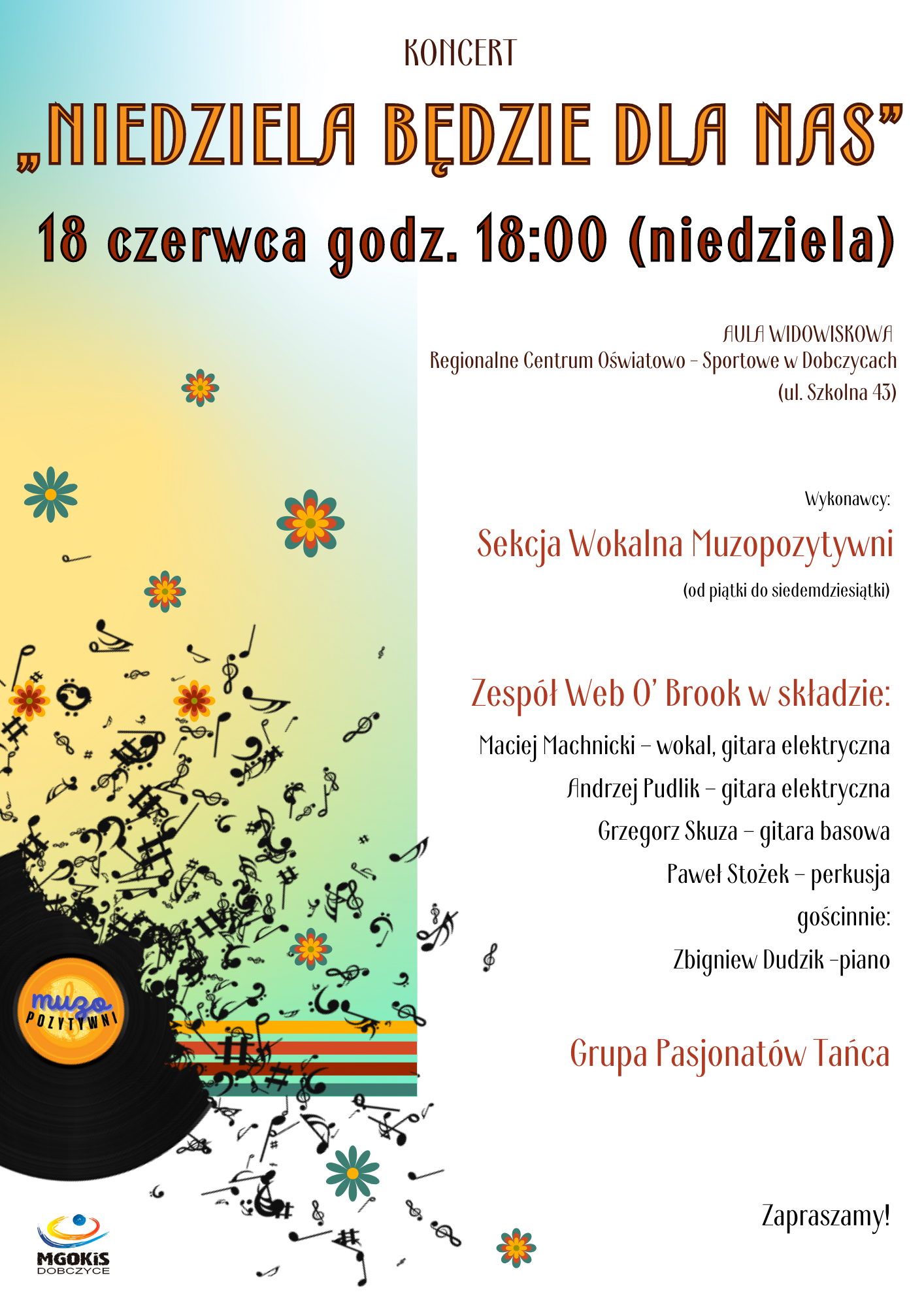 KONCERT

„NIEDZIELA BĘDZIE DLA NAS”

18 czerwca godz. 18:00 (niedziela)

AULA WIDOWISKOWA
Regionalne Centrum Oświatowo – Sportowe w Dobczycach
(ul. Szkolna 43)

Wykonawcy:

Sekcja Wokalna Muzopozytywni
(od piątki do siedemdziesiątki)

Zespół Web O' Brook w składzie:

Maciej Machnicki – wokal, gitara elektryczna
Andrzej Pudlik – gitara elektryczna
Grzegorz Skuza – gitara basowa
Paweł Stożek – perkusja
gościnnie:
Zbigniew Dudzik -piano

Grupa Pasjonatów Tańca

Zapraszamy!

muzo POZYTYWNI

MGOKiS DOBCZYCE